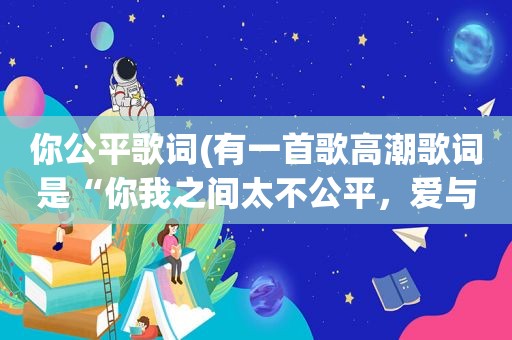 你公平歌词(有一首歌高潮歌词是“你我之间太不公平，爱与